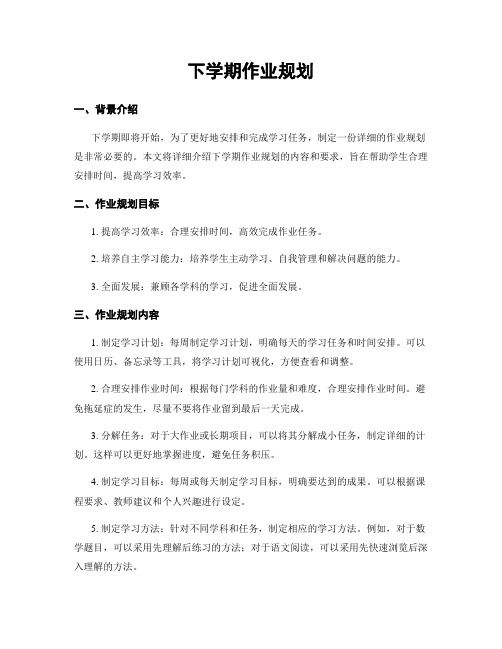 下学期作业规划

一、背景介绍

下学期即将开始，为了更好地安排和完成学习任务，制定一份详细的作业规划是非常必要的。本文将详细介绍下学期作业规划的内容和要求，旨在帮助学生合理安排时间，提高学习效率。

二、作业规划目标

1. 提高学习效率：合理安排时间，高效完成作业任务。

2. 培养自主学习能力：培养学生主动学习、自我管理和解决问题的能力。

3. 全面发展：兼顾各学科的学习，促进全面发展。

三、作业规划内容

1. 制定学习计划：每周制定学习计划，明确每天的学习任务和时间安排。可以使用日历、备忘录等工具，将学习计划可视化，方便查看和调整。

2. 合理安排作业时间：根据每门学科的作业量和难度，合理安排作业时间。避免拖延症的发生，尽量不要将作业留到最后一天完成。

3. 分解任务：对于大作业或长期项目，可以将其分解成小任务，制定详细的计划。这样可以更好地掌握进度，避免任务积压。

4. 制定学习目标：每周或每天制定学习目标，明确要达到的成果。可以根据课程要求、教师建议和个人兴趣进行设定。

5. 制定学习方法：针对不同学科和任务，制定相应的学习方法。例如，对于数学题目，可以采用先理解后练习的方法；对于语文阅读，可以采用先快速浏览后深入理解的方法。